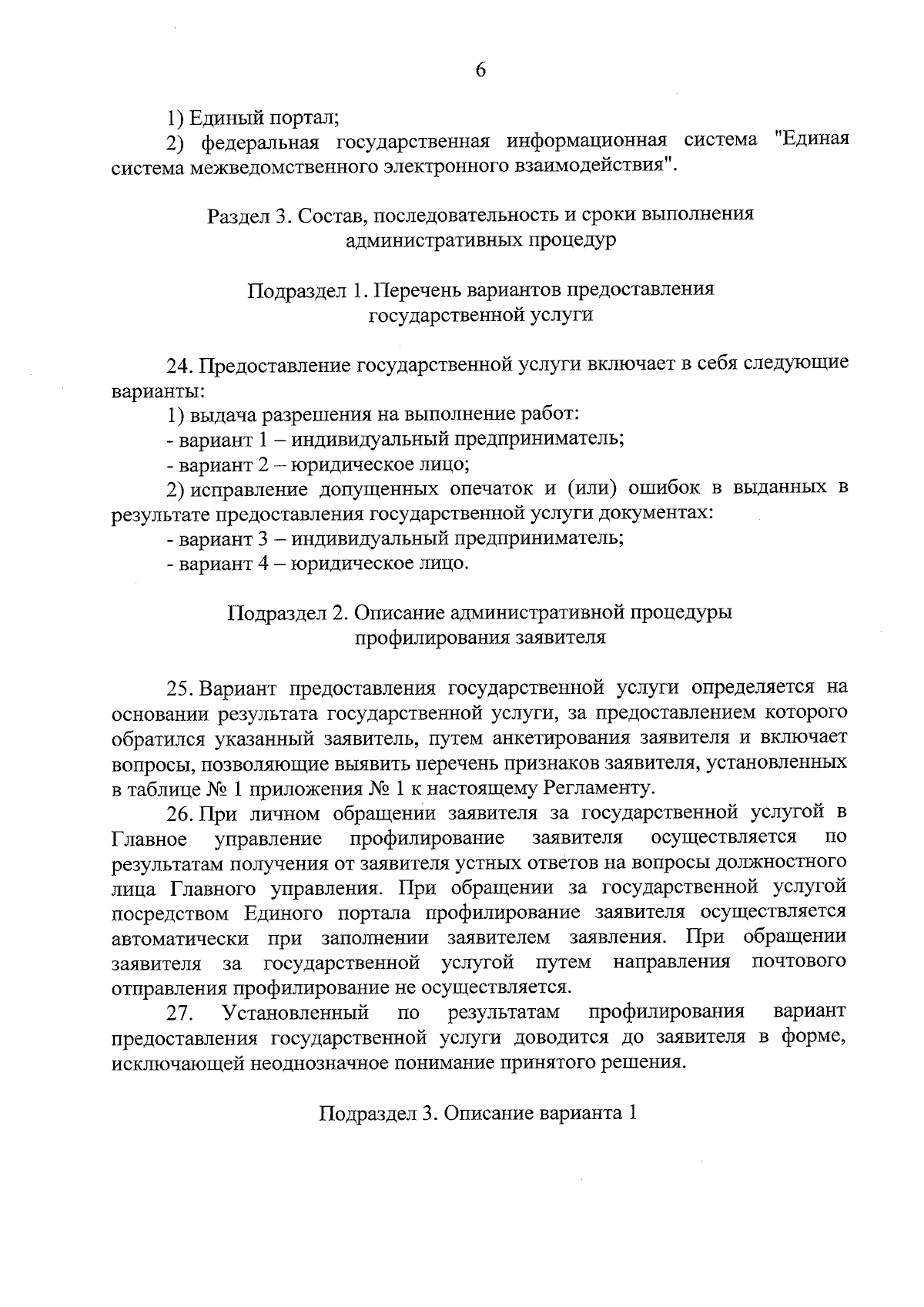 6

1) Единый портал;

2) федеральная государственная информационная система "Единая система межведомственного электронного взаимодействия".

Раздел 3. Состав, последовательность и сроки выполнения административных процедур

Подраздел 1. Перечень вариантов предоставления государственной услуги

24. Предоставление государственной услуги включает в себя следующие варианты:

1) выдача разрешения на выполнение работ:

- вариант 1 – индивидуальный предприниматель;

- вариант 2 – юридическое лицо;

2) исправление допущенных опечаток и (или) ошибок в выданных в результате предоставления государственной услуги документах:

- вариант 3 – индивидуальный предприниматель;

- вариант 4 – юридическое лицо.

Подраздел 2. Описание административной процедуры профилирования заявителя

25. Вариант предоставления государственной услуги определяется на основании результата государственной услуги, за предоставлением которого обратился указанный заявитель, путем анкетирования заявителя и включает вопросы, позволяющие выявить перечень признаков заявителя, установленных в таблице № 1 приложения № 1 к настоящему Регламенту.

26. При личном обращении заявителя за государственной услугой в Главное управление профилирование заявителя осуществляется по результатам получения от заявителя устных ответов на вопросы должностного лица Главного управления. При обращении за государственной услугой посредством Единого портала профилирование заявителя осуществляется автоматически при заполнении заявителем заявления. При обращении заявителя за государственной услугой путем направления почтового отправления профилирование не осуществляется.

27. Установленный по результатам профилирования вариант предоставления государственной услуги доводится до заявителя в форме, исключающей неоднозначное понимание принятого решения.

Подраздел 3. Описание варианта 1